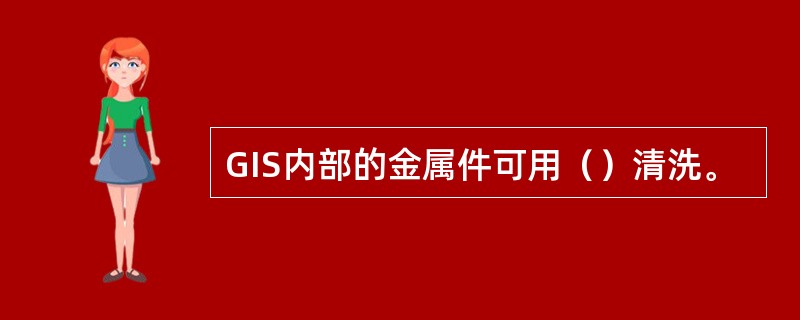 GIS内部的金属件可用（）清洗。